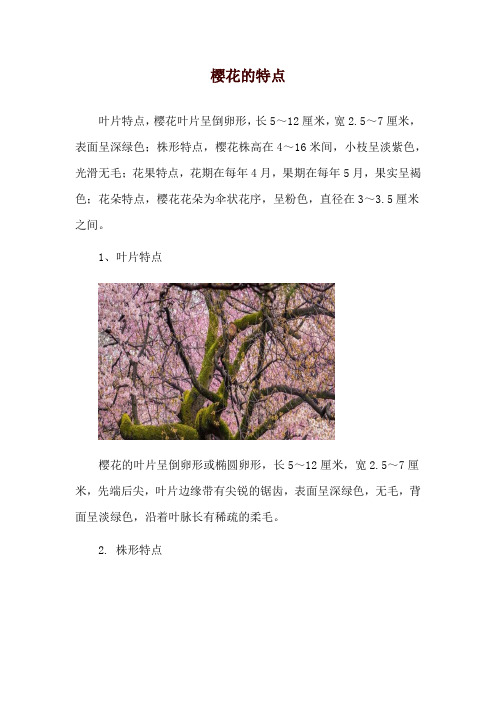 樱花的特点

叶片特点，樱花叶片呈倒卵形，长 5～12 厘米，宽 2.5～7 厘米，表面呈深绿色；株形特点，樱花株高在 4～16 米间，小枝呈淡紫色，光滑无毛；花果特点，花期在每年 4 月，果期在每年 5 月，果实呈褐色；花朵特点，樱花花朵为伞状花序，呈粉色，直径在 3～3.5 厘米之间。

1、叶片特点

樱花的叶片呈倒卵形或椭圆卵形，长 5～12 厘米，宽 2.5～7 厘米，先端后尖，叶片边缘带有尖锐的锯齿，表面呈深绿色，无毛，背面呈淡绿色，沿着叶脉长有稀疏的柔毛。

2. 株形特点